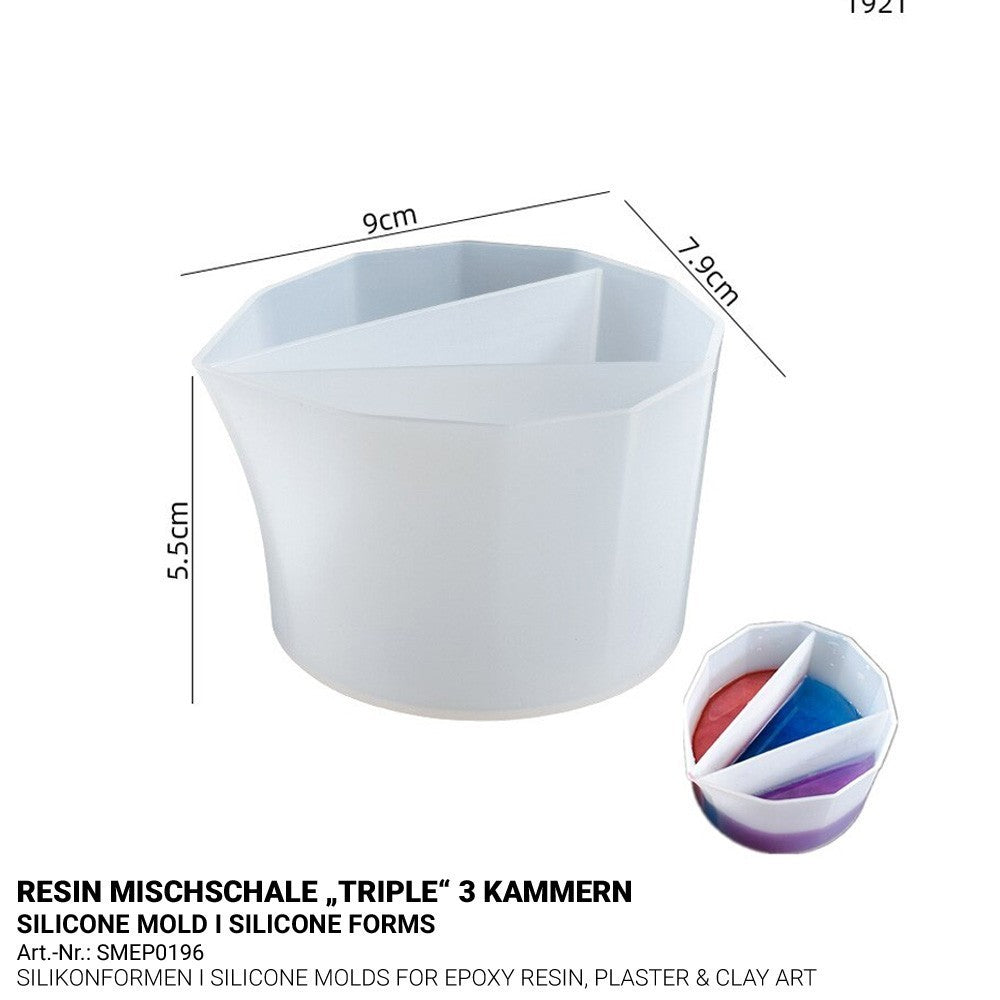 1921

9cm

7.9cm

5.5cm

RESIN MISCHSCHALE „TRIPLE“ 3 KAMMERN
SILICONE MOLD I SILICONE FORMS
Art.-Nr.: SMEP0196
SILIKONFORMEN I SILICONE MOLDS FOR EPOXY RESIN, PLASTER & CLAY ART